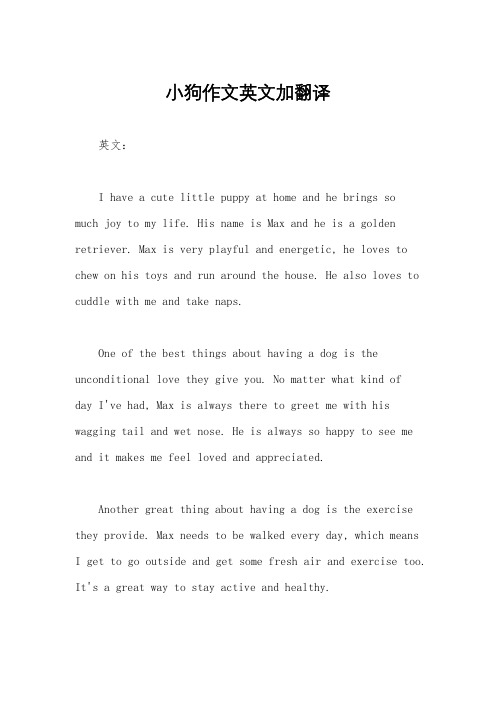 小狗作文英文加翻译

英文：

I have a cute little puppy at home and he brings so much joy to my life. His name is Max and he is a golden retriever. Max is very playful and energetic, he loves to chew on his toys and run around the house. He also loves to cuddle with me and take naps.

One of the best things about having a dog is the unconditional love they give you. No matter what kind of day I've had, Max is always there to greet me with his wagging tail and wet nose. He is always so happy to see me and it makes me feel loved and appreciated.

Another great thing about having a dog is the exercise they provide. Max needs to be walked every day, which means I get to go outside and get some fresh air and exercise too. It's a great way to stay active and healthy.